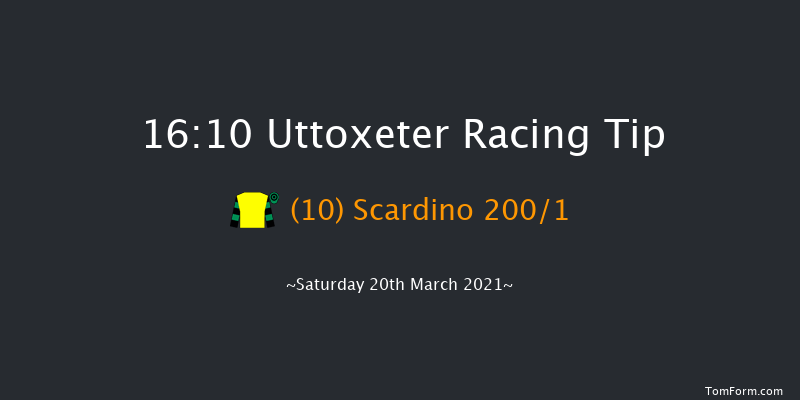 16:10 Uttoxeter Racing Tip

(10) Scardino 200/1

~Saturday 20th March 2021~

TomForm.com